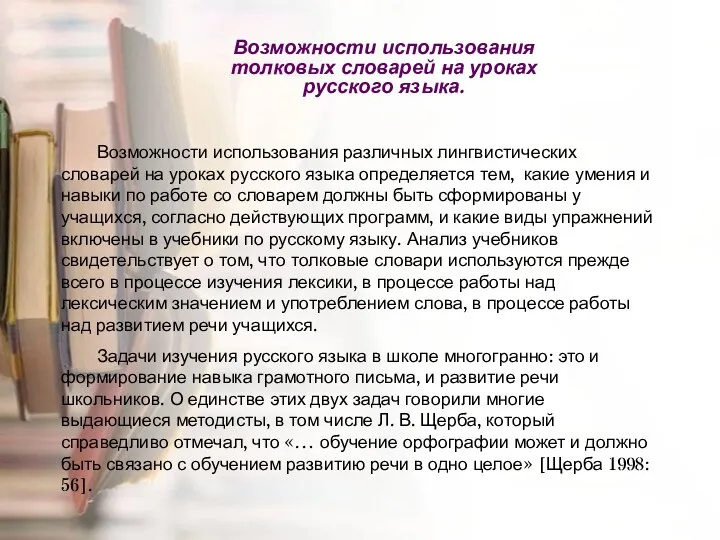 Возможности использования толковых словарей на уроках русского языка.

Возможности использования различных лингвистических словарей на уроках русского языка определяется тем, какие умения и навыки по работе со словарем должны быть сформированы у учащихся, согласно действующих программ, и какие виды упражнений включены в учебники по русскому языку. Анализ учебников свидетельствует о том, что толковые словари используются прежде всего в процессе изучения лексики, в процессе работы над лексическим значением и употреблением слова, в процессе работы над развитием речи учащихся.

Задачи изучения русского языка в школе многогранно: это и формирование навыка грамотного письма, и развитие речи школьников. О единстве этих двух задач говорили многие выдающиеся методисты, в том числе Л. В. Щерба, который справедливо отмечал, что «… обучение орфографии может и должно быть связано с обучением развитию речи в одно целое» [Щерба 1998: 56].